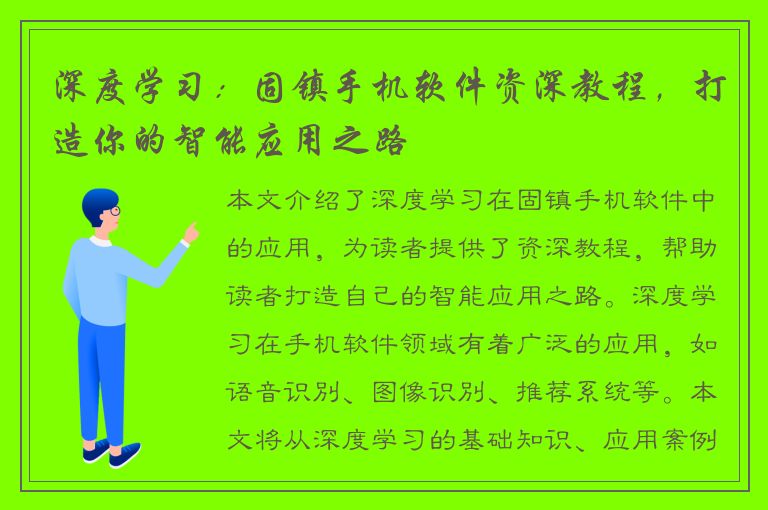 深度学习：固镇手机软件资深教程，打造你的智能应用之路

本文介绍了深度学习在固镇手机软件中的应用，为读者提供了资深教程，帮助读者打造自己的智能应用之路。深度学习在手机软件领域有着广泛的应用，如语音识别、图像识别、推荐系统等。本文将从深度学习的基础知识、应用案例